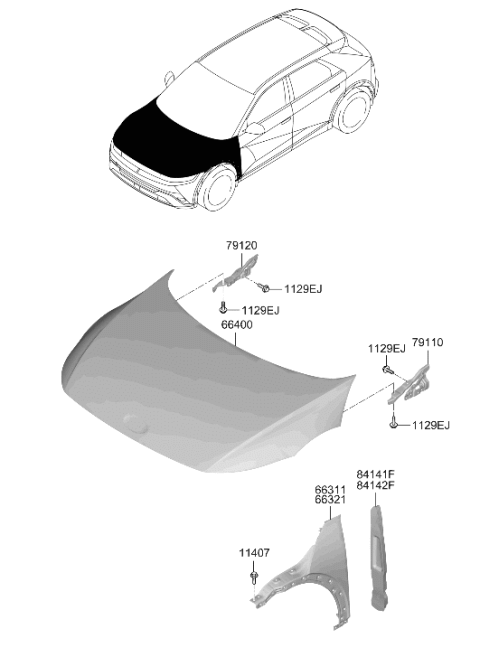 79120
1129EJ
1129EJ
66400
1129EJ
79110
1129EJ
84141F
84142F
66311
66321
11407